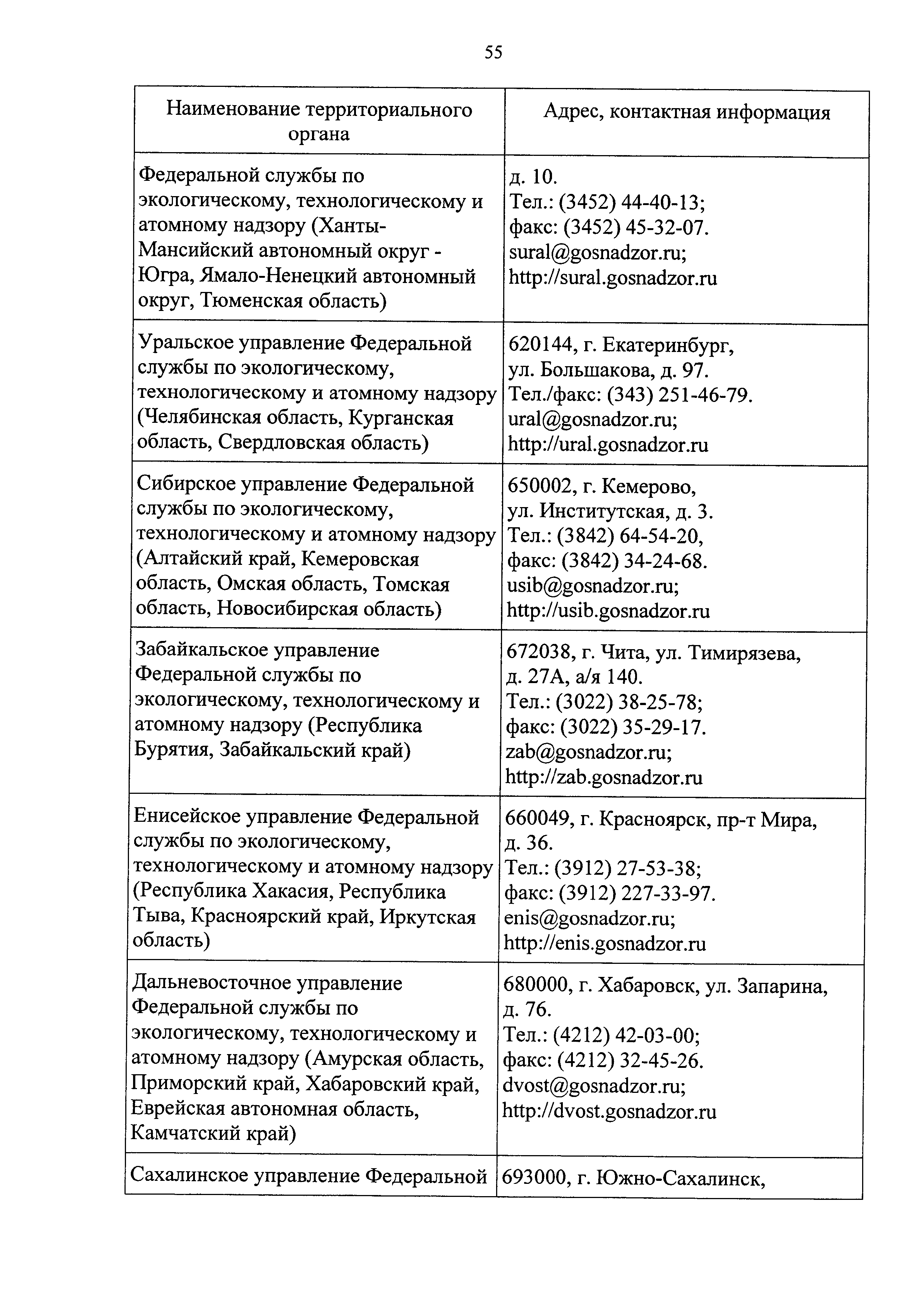 55

| Наименование территориального органа | Адрес, контактная информация |
|---|---|
| Федеральной службы по экологическому, технологическому и атомному надзору (Ханты-Мансийский автономный округ - Югра, Ямало-Ненецкий автономный округ, Тюменская область) | д. 10. Тел.: (3452) 44-40-13; факс: (3452) 45-32-07. sural@gosnadzor.ru; http://sural.gosnadzor.ru |
| Уральское управление Федеральной службы по экологическому, технологическому и атомному надзору (Челябинская область, Курганская область, Свердловская область) | 620144, г. Екатеринбург, ул. Большакова, д. 97. Тел./факс: (343) 251-46-79. ural@gosnadzor.ru; http://ural.gosnadzor.ru |
| Сибирское управление Федеральной службы по экологическому, технологическому и атомному надзору (Алтайский край, Кемеровская область, Омская область, Томская область, Новосибирская область) | 650002, г. Кемерово, ул. Институтская, д. 3. Тел.: (3842) 64-54-20, факс: (3842) 34-24-68. usib@gosnadzor.ru; http://usib.gosnadzor.ru |
| Забайкальское управление Федеральной службы по экологическому, технологическому и атомному надзору (Республика Бурятия, Забайкальский край) | 672038, г. Чита, ул. Тимирязева, д. 27А, а/я 140. Тел.: (3022) 38-25-78; факс: (3022) 35-29-17. zab@gosnadzor.ru; http://zab.gosnadzor.ru |
| Енисейское управление Федеральной службы по экологическому, технологическому и атомному надзору (Республика Хакасия, Республика Тыва, Красноярский край, Иркутская область) | 660049, г. Красноярск, пр-т Мира, д. 36. Тел.: (3912) 27-53-38; факс: (3912) 227-33-97. enis@gosnadzor.ru; http://enis.gosnadzor.ru |
| Дальневосточное управление Федеральной службы по экологическому, технологическому и атомному надзору (Амурская область, Приморский край, Хабаровский край, Еврейская автономная область, Камчатский край) | 680000, г. Хабаровск, ул. Запарина, д. 76. Тел.: (4212) 42-03-00; факс: (4212) 32-45-26. dvost@gosnadzor.ru; http://dvost.gosnadzor.ru |
| Сахалинское управление Федеральной | 693000, г. Южно-Сахалинск, |